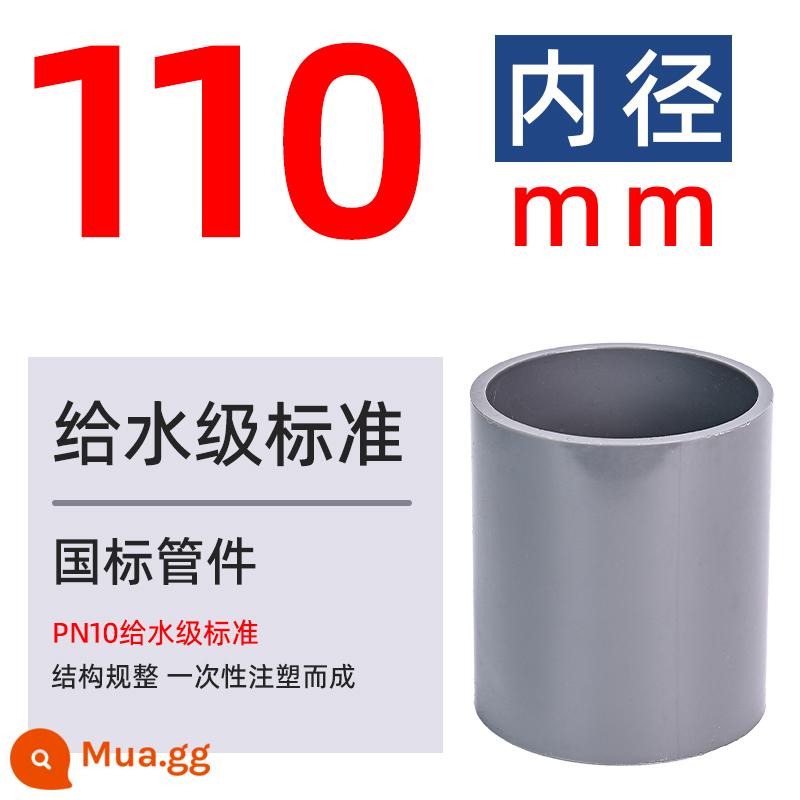 110 内径 mm

给水级标准

国标管件

PN10给水级标准

结构规整 一次性注塑而成

Mua.gg